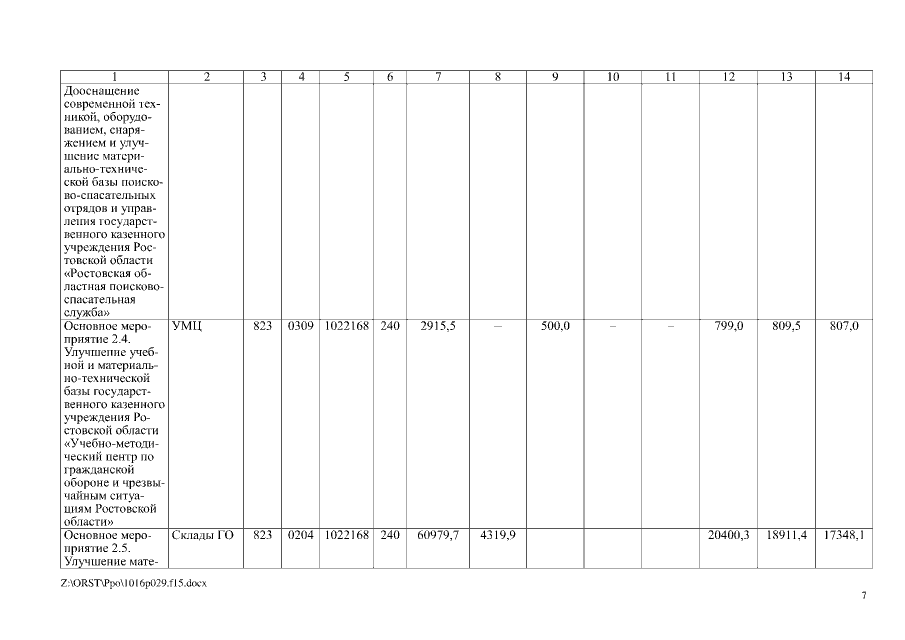 | 1 | 2 | 3 | 4 | 5 | 6 | 7 | 8 | 9 | 10 | 11 | 12 | 13 | 14 |
|---|---|---|---|---|---|---|---|---|---|---|---|---|---|
| Дооснащение современной техникой, оборудованием, снаряжением и улучшение материально-технической базы поисково-спасательных отрядов и управления государственного казенного учреждения Ростовской области «Ростовская областная поисково-спасательная служба» | | | | | | | | | | | | | |
| Основное мероприятие 2.4. Улучшение учебной и материально-технической базы государственного казенного учреждения Ростовской области «Учебно-методический центр по гражданской обороне и чрезвычайным ситуациям Ростовской области» | УМЦ | 823 | 0309 | 1022168 | 240 | 2915,5 | – | 500,0 | – | – | 799,0 | 809,5 | 807,0 |
| Основное мероприятие 2.5. Улучшение мате- | Склады ГО | 823 | 0204 | 1022168 | 240 | 60979,7 | 4319,9 | | | | 20400,3 | 18911,4 | 17348,1 |

Z:\ORST\Ppo\1016p029.f15.docx

7